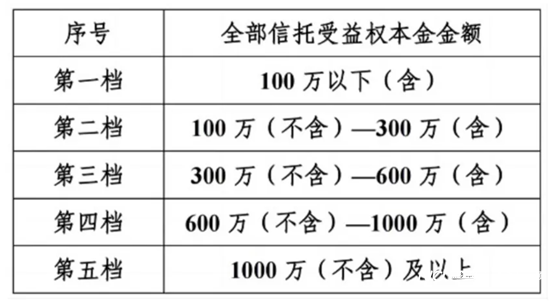 | 序号 | 全部信托受益权本金金额 |
|---|---|
| 第一档 | 100 万以下（含） |
| 第二档 | 100 万（不含）—300 万（含） |
| 第三档 | 300 万（不含）—600 万（含） |
| 第四档 | 600 万（不含）—1000 万（含） |
| 第五档 | 1000 万（不含）及以上 |